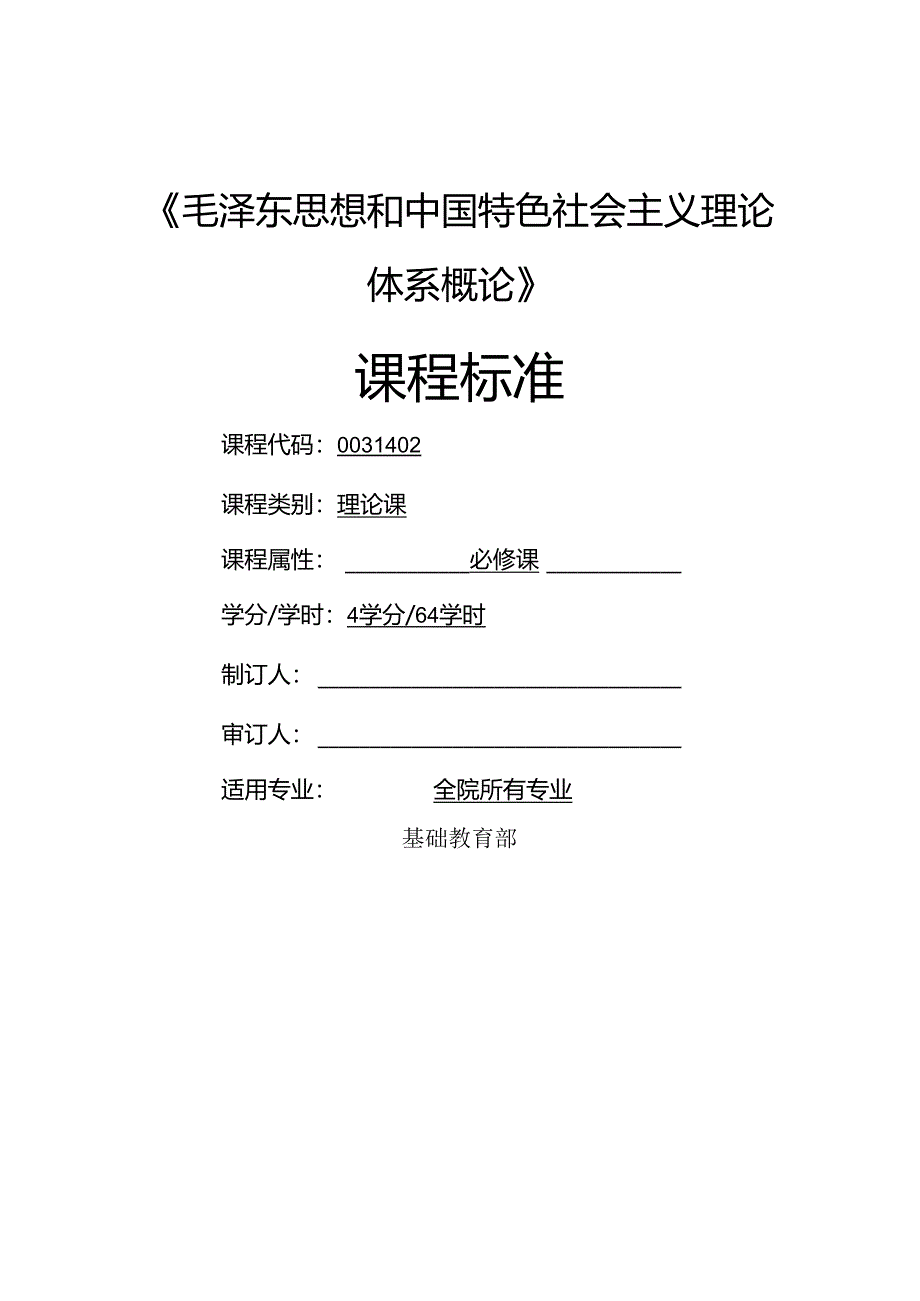 《毛泽东思想和中国特色社会主义理论体系概论》

课程标准

课程代码：0031402

课程类别：理论课

课程属性：必修课

学分/学时：4学分/64学时

制订人：

审订人：

适用专业：全院所有专业

基础教育部